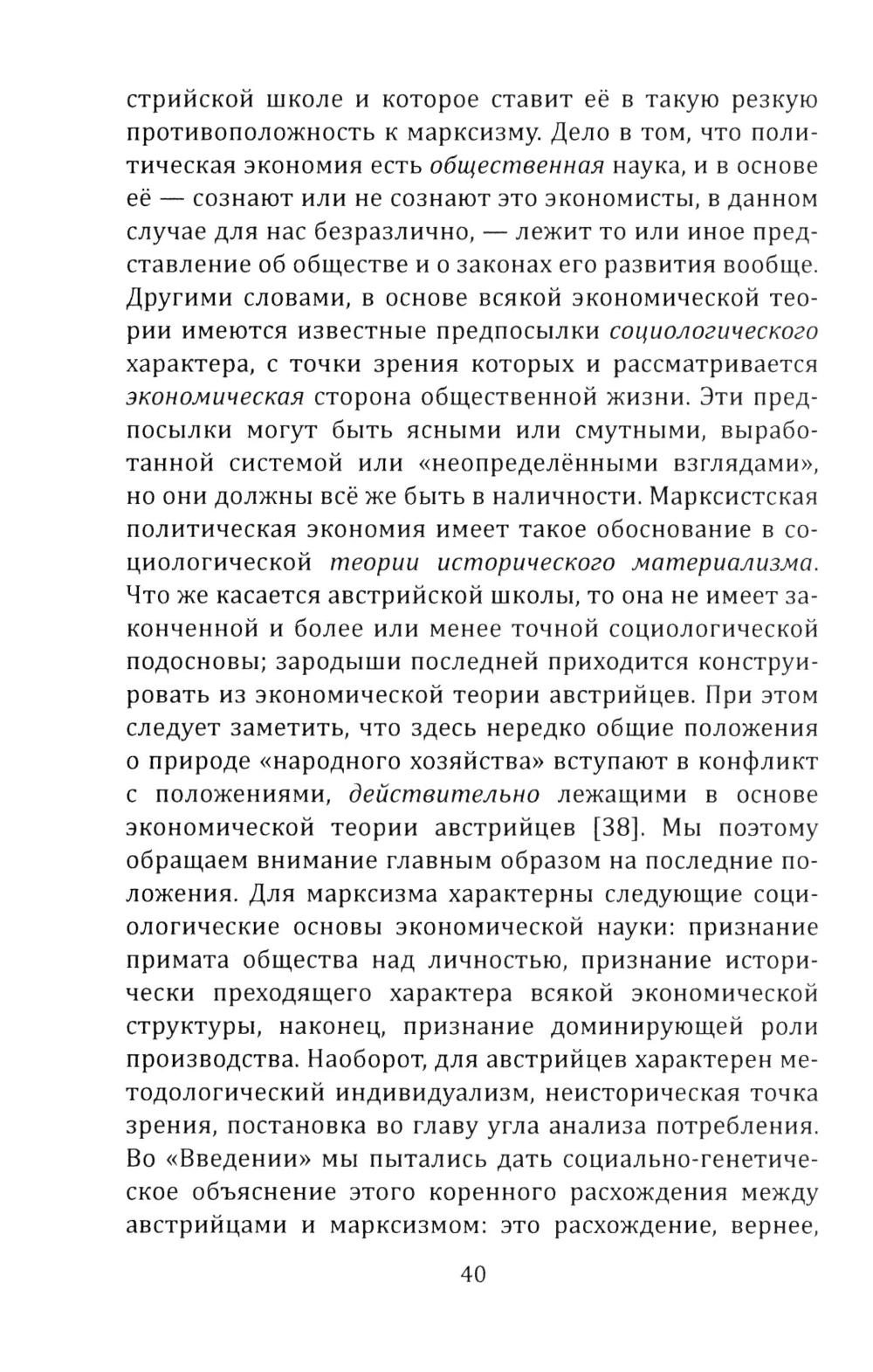 стрийской школе и которое ставит её в такую резкую противоположность к марксизму. Дело в том, что политическая экономия есть общественная наука, и в основе её — сознают или не сознают это экономисты, в данном случае для нас безразлично, — лежит то или иное представление об обществе и о законах его развития вообще. Другими словами, в основе всякой экономической теории имеются известные предпосылки социологического характера, с точки зрения которых и рассматривается экономическая сторона общественной жизни. Эти предпосылки могут быть ясными или смутными, выработанной системой или «неопределёнными взглядами», но они должны всё же быть в наличности. Марксистская политическая экономия имеет такое обоснование в социологической теории исторического материализма. Что же касается австрийской школы, то она не имеет законченной и более или менее точной социологической подосновы; зародыши последней приходится конструировать из экономической теории австрийцев. При этом следует заметить, что здесь нередко общие положения о природе «народного хозяйства» вступают в конфликт с положениями, действительно лежащими в основе экономической теории австрийцев [38]. Мы поэтому обращаем внимание главным образом на последние положения. Для марксизма характерны следующие социологические основы экономической науки: признание примата общества над личностью, признание исторически преходящего характера всякой экономической структуры, наконец, признание доминирующей роли производства. Наоборот, для австрийцев характерен методологический индивидуализм, неисторическая точка зрения, постановка во главу угла анализа потребления. Во «Введении» мы пытались дать социально-генетическое объяснение этого коренного расхождения между австрийцами и марксизмом: это расхождение, вернее,

40